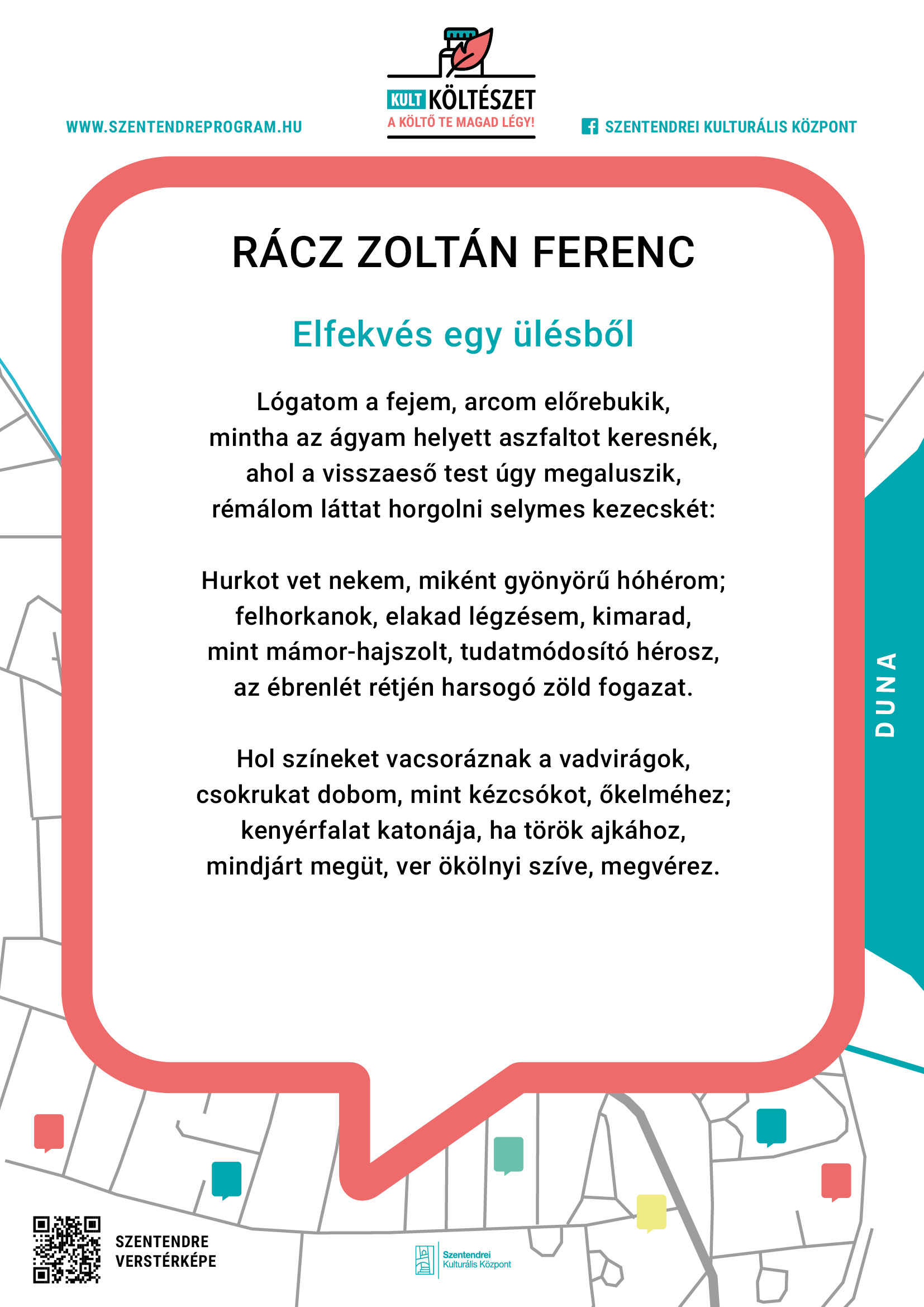 WWW.SZENTENDREPROGRAM.HU

KULT KÖLTÉSZET
A KÖLTŐ TE MAGAD LÉGY!

SZENTENDREI KULTURÁLIS KÖZPONT

RÁCZ ZOLTÁN FERENC

Elfekvés egy ülésből

Lógatom a fejem, arcom előrebukik,
mintha az ágyam helyett aszfaltot keresnék,
ahol a visszaeső test úgy megaluszik,
rémálom láttat horgolni selymes kezecskét:

Hurkot vet nekem, miként gyönyörű hóhérom;
felhorkanok, elakad légzésem, kimarad,
mint mámor-hajszolt, tudatmódosító hérosz,
az ébrenlét rétjén harsogó zöld fogazat.

Hol színeket vacsoráznak a vadvirágok,
csokrukat dobom, mint kézcsókot, őkelméhez;
kenyérfalat katonája, ha török ajkához,
mindjárt megüt, ver ökölnyi szíve, megvérez.

DUNA

SZENTENDRE
VERSTÉRKÉPE

Szentendrei
Kulturális Központ